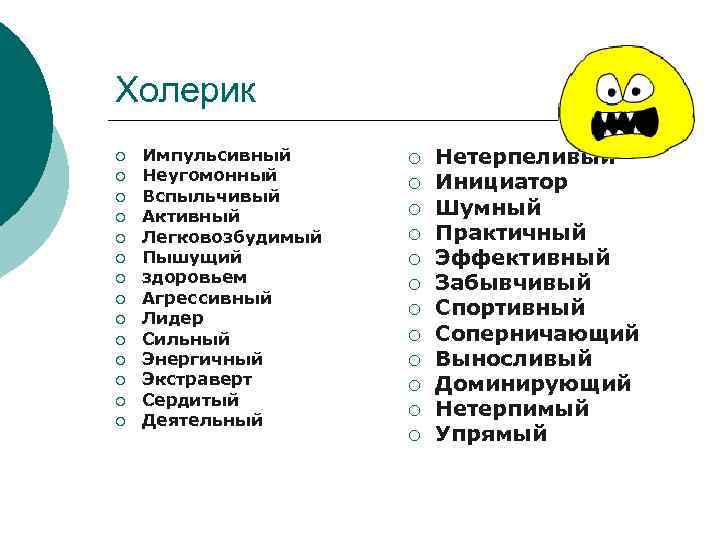 Холерик

- Импульсивный
- Неугомонный
- Вспыльчивый
- Активный
- Легковозбудимый
- Пышущий
- здоровьем
- Агрессивный
- Лидер
- Сильный
- Энергичный
- Экстраверт
- Сердитый
- Деятельный

- Нетерпеливый
- Инициатор
- Шумный
- Практичный
- Эффективный
- Забывчивый
- Спортивный
- Соперничающий
- Выносливый
- Доминирующий
- Нетерпимый
- Упрямый